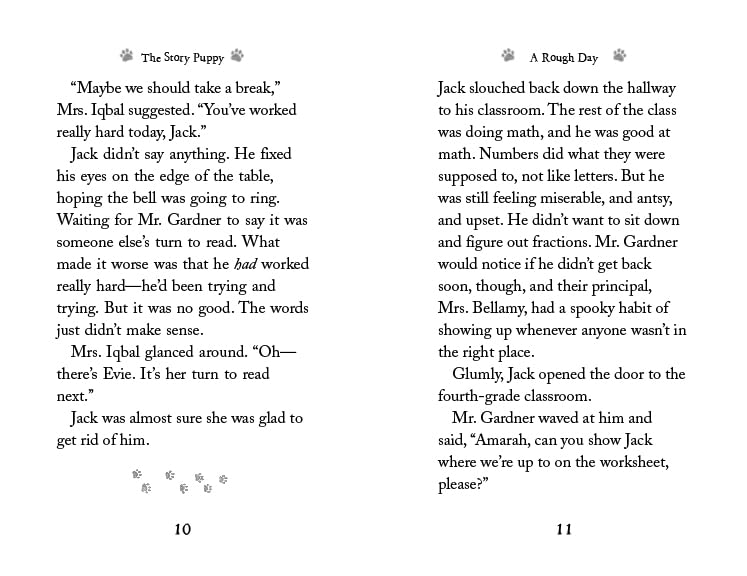 The Story Puppy

"Maybe we should take a break," Mrs. Iqbal suggested. "You've worked really hard today, Jack."

Jack didn't say anything. He fixed his eyes on the edge of the table, hoping the bell was going to ring. Waiting for Mr. Gardner to say it was someone else's turn to read. What made it worse was that he had worked really hard—he'd been trying and trying. But it was no good. The words just didn't make sense.

Mrs. Iqbal glanced around. "Oh—there's Evie. It's her turn to read next."

Jack was almost sure she was glad to get rid of him.

10

A Rough Day

Jack slouched back down the hallway to his classroom. The rest of the class was doing math, and he was good at math. Numbers did what they were supposed to, not like letters. But he was still feeling miserable, and antsy, and upset. He didn't want to sit down and figure out fractions. Mr. Gardner would notice if he didn't get back soon, though, and their principal, Mrs. Bellamy, had a spooky habit of showing up whenever anyone wasn't in the right place.

Glumly, Jack opened the door to the fourth-grade classroom.

Mr. Gardner waved at him and said, "Amarah, can you show Jack where we're up to on the worksheet, please?"

11